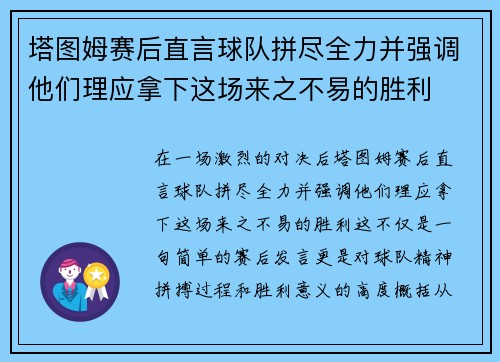 塔图姆赛后直言球队拼尽全力并强调他们理应拿下这场来之不易的胜利

在一场激烈的对决后塔图姆赛后直言球队拼尽全力并强调他们理应拿下这场来之不易的胜利这不仅是一句简单的赛后发言更是对球队精神拼搏过程和胜利意义的高度概括从